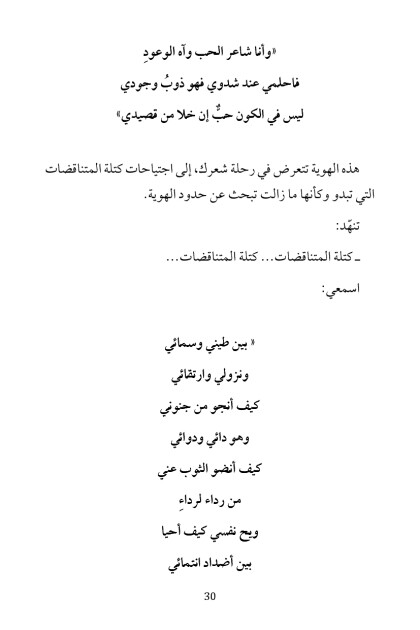 «وأنا شاعر الحب وآه الوعودِ

فاحلمي عند شدوي فهو ذوبُ وجودي

ليس في الكون حبٌّ إن خلا من قصيدي»

هذه الهوية تتعرض في رحلة شعرك، إلى اجتياحات كتلة المتناقضات التي تبدو وكأنها ما زالت تبحث عن حدود الهوية.

تنهّد:

ـ كتلة المتناقضات... كتلة المتناقضات...

اسمعي:

« بين طيني وسمائي

ونزولي وارتقائي

كيف أنجو من جنوني

وهو دائي ودوائي

كيف أنضو الثوب عني

من رداء لرداءِ

ويح نفسي كيف أحيا

بين أضداد انتمائي

30